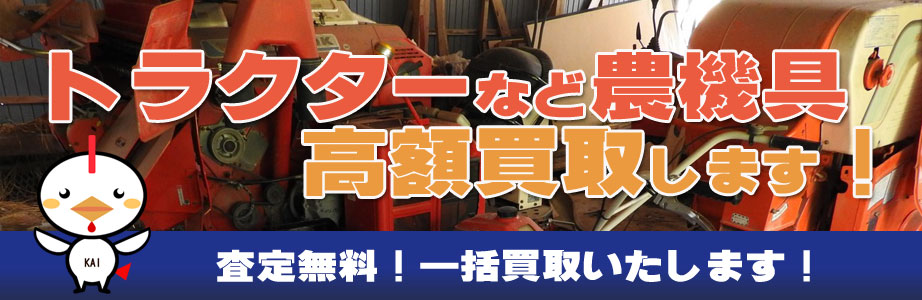 トラクターなど農機具
高額買取します！

KAI

査定無料！一括買取いたします！